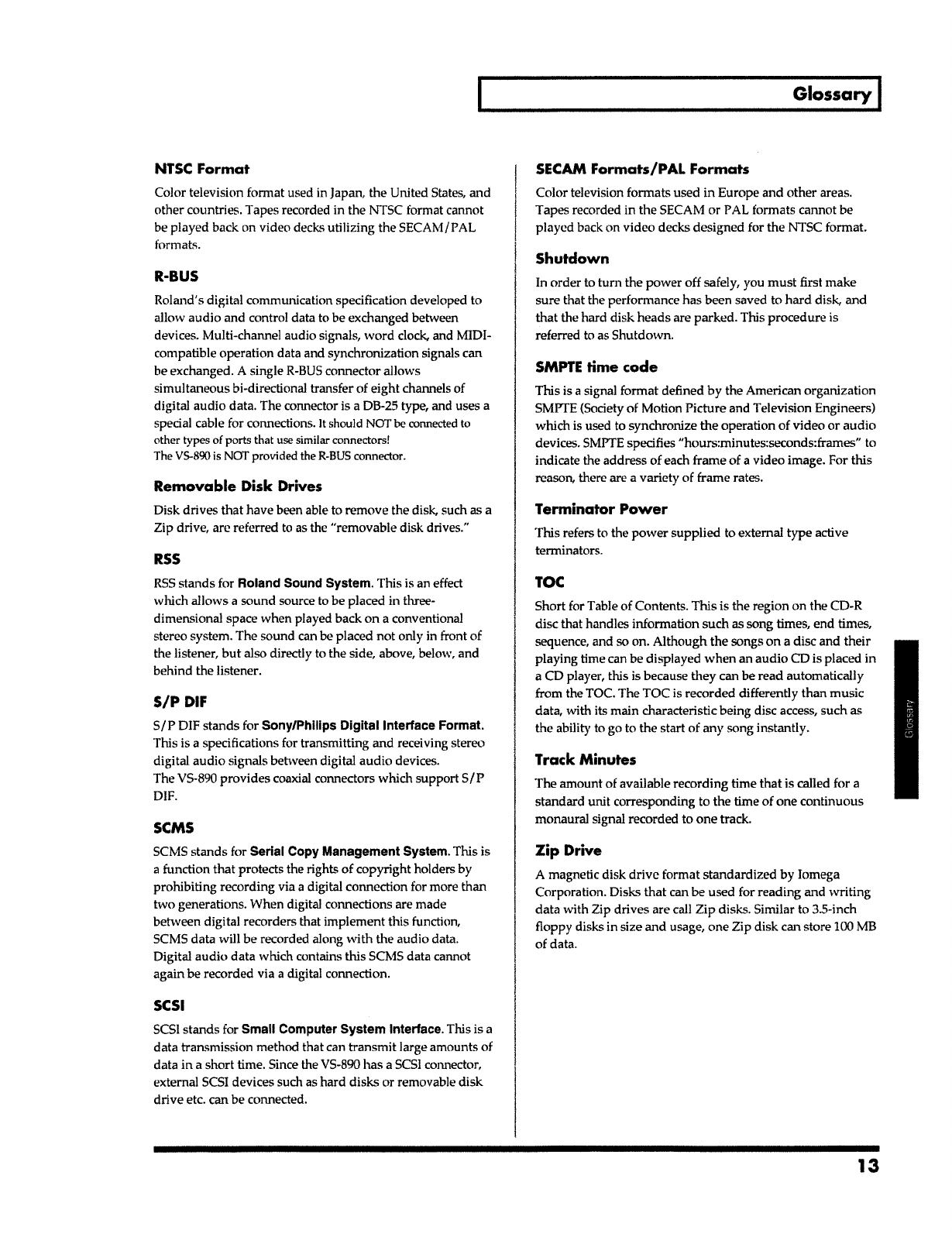 Glossary

NTSC Format

Color television format used in Japan, the United States, and other countries. Tapes recorded in the NTSC format cannot be played back on video decks utilizing the SECAM/PAL formats.

R-BUS

Roland's digital communication specification developed to allow audio and control data to be exchanged between devices. Multi-channel audio signals, word clock, and MIDI-compatible operation data and synchronization signals can be exchanged. A single R-BUS connector allows simultaneous bi-directional transfer of eight channels of digital audio data. The connector is a DB-25 type, and uses a special cable for connections. It should NOT be connected to other types of ports that use similar connectors!
The VS-890 is NOT provided the R-BUS connector.

Removable Disk Drives

Disk drives that have been able to remove the disk, such as a Zip drive, are referred to as the "removable disk drives."

RSS

RSS stands for Roland Sound System. This is an effect which allows a sound source to be placed in three-dimensional space when played back on a conventional stereo system. The sound can be placed not only in front of the listener, but also directly to the side, above, below, and behind the listener.

S/P DIF

S/P DIF stands for Sony/Philips Digital Interface Format. This is a specifications for transmitting and receiving stereo digital audio signals between digital audio devices.
The VS-890 provides coaxial connectors which support S/P DIF.

SCMS

SCMS stands for Serial Copy Management System. This is a function that protects the rights of copyright holders by prohibiting recording via a digital connection for more than two generations. When digital connections are made between digital recorders that implement this function, SCMS data will be recorded along with the audio data. Digital audio data which contains this SCMS data cannot again be recorded via a digital connection.

SCSI

SCSI stands for Small Computer System Interface. This is a data transmission method that can transmit large amounts of data in a short time. Since the VS-890 has a SCSI connector, external SCSI devices such as hard disks or removable disk drive etc. can be connected.

SECAM Formats/PAL Formats

Color television formats used in Europe and other areas. Tapes recorded in the SECAM or PAL formats cannot be played back on video decks designed for the NTSC format.

Shutdown

In order to turn the power off safely, you must first make sure that the performance has been saved to hard disk, and that the hard disk heads are parked. This procedure is referred to as Shutdown.

SMPTE time code

This is a signal format defined by the American organization SMPTE (Society of Motion Picture and Television Engineers) which is used to synchronize the operation of video or audio devices. SMPTE specifies "hours:minutes:seconds:frames" to indicate the address of each frame of a video image. For this reason, there are a variety of frame rates.

Terminator Power

This refers to the power supplied to external type active terminators.

TOC

Short for Table of Contents. This is the region on the CD-R disc that handles information such as song times, end times, sequence, and so on. Although the songs on a disc and their playing time can be displayed when an audio CD is placed in a CD player, this is because they can be read automatically from the TOC. The TOC is recorded differently than music data, with its main characteristic being disc access, such as the ability to go to the start of any song instantly.

Track Minutes

The amount of available recording time that is called for a standard unit corresponding to the time of one continuous monaural signal recorded to one track.

Zip Drive

A magnetic disk drive format standardized by Iomega Corporation. Disks that can be used for reading and writing data with Zip drives are call Zip disks. Similar to 3.5-inch floppy disks in size and usage, one Zip disk can store 100 MB of data.

Glossary

13